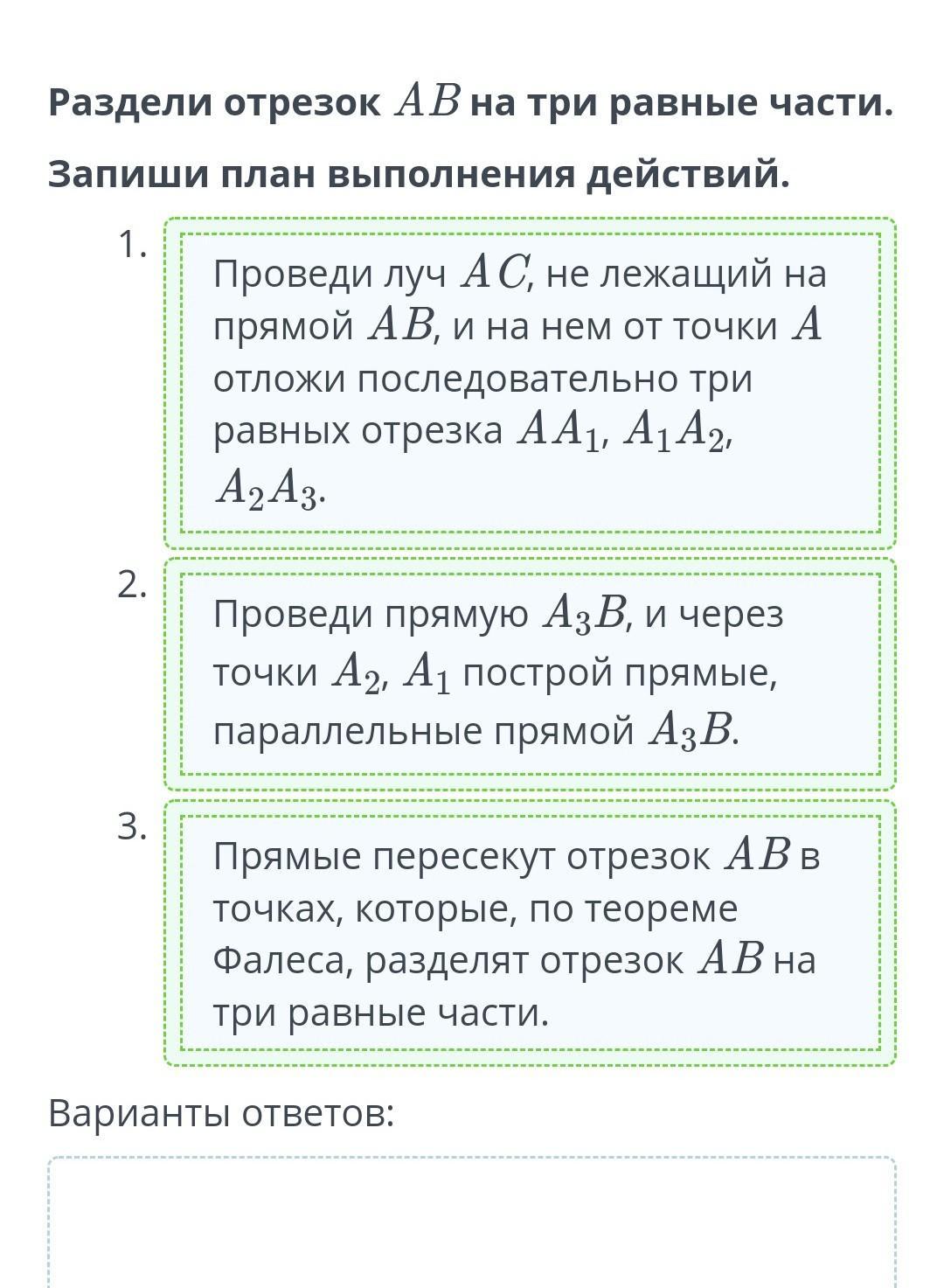 Раздели отрезок $AB$ на три равные части.

Запиши план выполнения действий.

1. Проведи луч $AC$, не лежащий на прямой $AB$, и на нем от точки $A$ отложи последовательно три равных отрезка $AA_1$, $A_1A_2$, $A_2A_3$.

2. Проведи прямую $A_3B$, и через точки $A_2$, $A_1$ построй прямые, параллельные прямой $A_3B$.

3. Прямые пересекут отрезок $AB$ в точках, которые, по теореме Фалеса, разделят отрезок $AB$ на три равные части.

Варианты ответов: